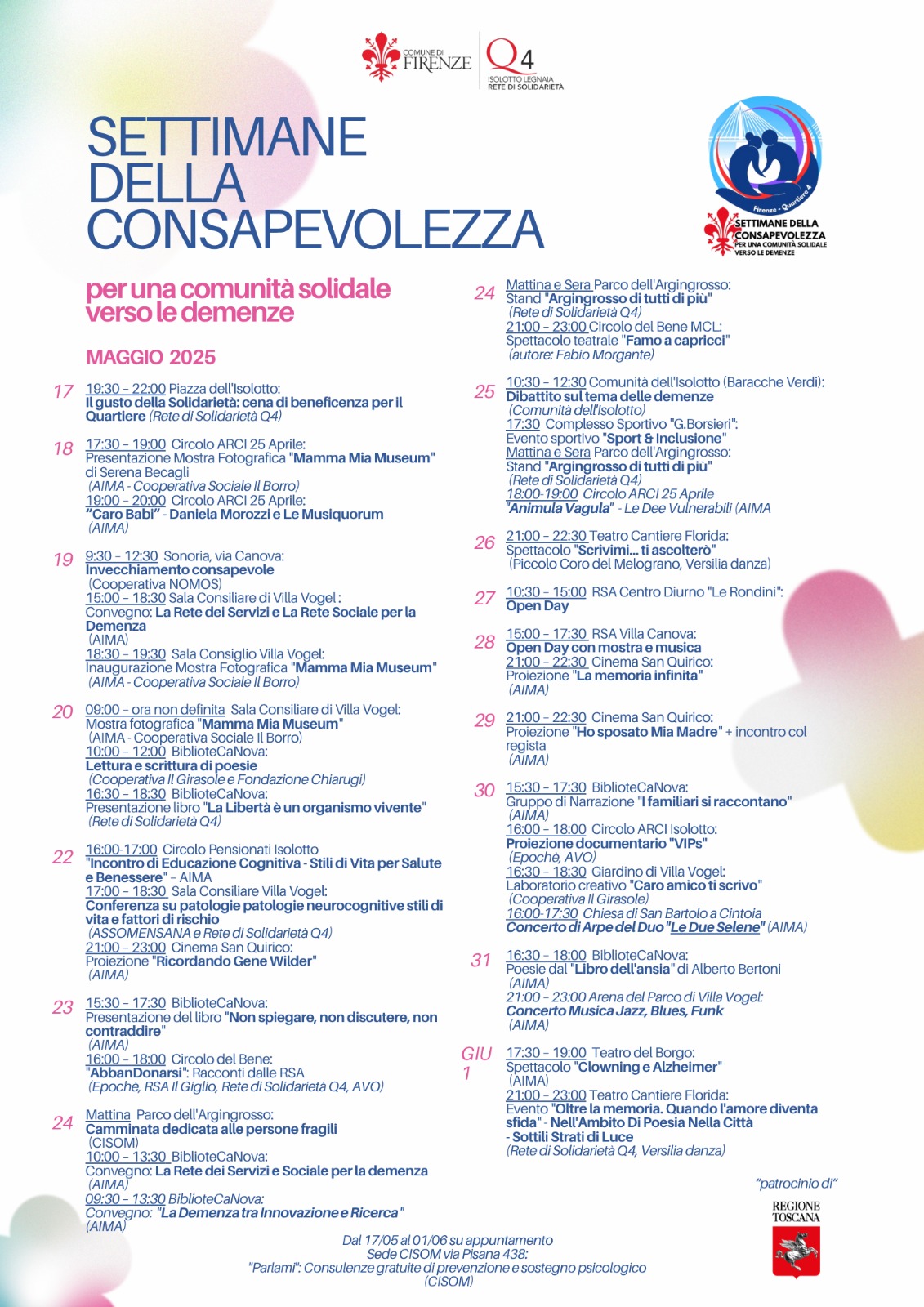 COMUNE DI FIRENZE

Q4
ISOLOTTO LEGNAIA
RETE DI SOLIDARIETÀ

SETTIMANE DELLA CONSAPEVOLEZZA

Firenze - Quartiere 4
SETTIMANE DELLA CONSAPEVOLEZZA
PER UNA COMUNITÀ SOLIDALE VERSO LE DEMENZE

per una comunità solidale verso le demenze

MAGGIO 2025

17 19:30 - 22:00 Piazza dell'Isolotto:
Il gusto della Solidarietà: cena di beneficenza per il Quartiere (Rete di Solidarietà Q4)

18 17:30 - 19:00 Circolo ARCI 25 Aprile:
Presentazione Mostra Fotografica "Mamma Mia Museum" di Serena Becagli
(AIMA - Cooperativa Sociale Il Borro)
19:00 - 20:00 Circolo ARCI 25 Aprile:
"Caro Babi" - Daniela Morozzi e Le Musiquorum
(AIMA)

19 9:30 - 12:30 Sonoria, via Canova:
Invecchiamento consapevole
(Cooperativa NOMOS)
15:00 - 18:30 Sala Consiliare di Villa Vogel :
Convegno: La Rete dei Servizi e La Rete Sociale per la Demenza
(AIMA)
18:30 - 19:30 Sala Consiglio Villa Vogel:
Inaugurazione Mostra Fotografica "Mamma Mia Museum"
(AIMA - Cooperativa Sociale Il Borro)

20 09:00 - ora non definita Sala Consiliare di Villa Vogel:
Mostra fotografica "Mamma Mia Museum"
(AIMA - Cooperativa Sociale Il Borro)
10:00 - 12:00 BiblioteCaNova:
Lettura e scrittura di poesie
(Cooperativa Il Girasole e Fondazione Chiarugi)
16:30 - 18:30 BiblioteCaNova:
Presentazione libro "La Libertà è un organismo vivente"
(Rete di Solidarietà Q4)

22 16:00-17:00 Circolo Pensionati Isolotto
"Incontro di Educazione Cognitiva - Stili di Vita per Salute e Benessere" - AIMA
17:00 - 18:30 Sala Consiliare Villa Vogel:
Conferenza su patologie patologie neurocognitive stili di vita e fattori di rischio
(ASSOMENSANA e Rete di Solidarietà Q4)
21:00 - 23:00 Cinema San Quirico:
Proiezione "Ricordando Gene Wilder"
(AIMA)

23 15:30 - 17:30 BiblioteCaNova:
Presentazione del libro "Non spiegare, non discutere, non contraddire"
(AIMA)
16:00 - 18:00 Circolo del Bene:
"AbbanDonarsi": Racconti dalle RSA
(Epochè, RSA Il Giglio, Rete di Solidarietà Q4, AVO)

24 Mattina Parco dell'Argingrosso:
Camminata dedicata alle persone fragili
(CISOM)
10:00 - 13:30 BiblioteCaNova:
Convegno: La Rete dei Servizi e Sociale per la demenza
(AIMA)
09:30 - 13:30 BiblioteCaNova:
Convegno: "La Demenza tra Innovazione e Ricerca"
(AIMA)

24 Mattina e Sera Parco dell'Argingrosso:
Stand "Argingrosso di tutti di più"
(Rete di Solidarietà Q4)
21:00 - 23:00 Circolo del Bene MCL:
Spettacolo teatrale "Famo a capricci"
(autore: Fabio Morgante)

25 10:30 - 12:30 Comunità dell'Isolotto (Baracche Verdi):
Dibattito sul tema delle demenze
(Comunità dell'Isolotto)
17:30 Complesso Sportivo "G.Borsieri":
Evento sportivo "Sport & Inclusione"
Mattina e Sera Parco dell'Argingrosso:
Stand "Argingrosso di tutti di più"
(Rete di Solidarietà Q4)
18:00-19:00 Circolo ARCI 25 Aprile
"Animula Vagula" - Le Dee Vulnerabili (AIMA

26 21:00 - 22:30 Teatro Cantiere Florida:
Spettacolo "Scrivimi... ti ascolterò"
(Piccolo Coro del Melograno, Versilia danza)

27 10:30 - 15:00 RSA Centro Diurno "Le Rondini":
Open Day

28 15:00 - 17:30 RSA Villa Canova:
Open Day con mostra e musica
21:00 - 22:30 Cinema San Quirico:
Proiezione "La memoria infinita"
(AIMA)

29 21:00 - 22:30 Cinema San Quirico:
Proiezione "Ho sposato Mia Madre" + incontro col regista
(AIMA)

30 15:30 - 17:30 BiblioteCaNova:
Gruppo di Narrazione "I familiari si raccontano"
(AIMA)
16:00 - 18:00 Circolo ARCI Isolotto:
Proiezione documentario "VIPs"
(Epochè, AVO)
16:30 - 18:30 Giardino di Villa Vogel:
Laboratorio creativo "Caro amico ti scrivo"
(Cooperativa Il Girasole)
16:00-17:30 Chiesa di San Bartolo a Cintoia
Concerto di Arpe del Duo "Le Due Selene" (AIMA)

31 16:30 - 18:00 BiblioteCaNova:
Poesie dal "Libro dell'ansia" di Alberto Bertoni
(AIMA)
21:00 - 23:00 Arena del Parco di Villa Vogel:
Concerto Musica Jazz, Blues, Funk
(AIMA)

GIU 1 17:30 - 19:00 Teatro del Borgo:
Spettacolo "Clowning e Alzheimer"
(AIMA)
21:00 - 23:00 Teatro Cantiere Florida:
Evento "Oltre la memoria. Quando l'amore diventa sfida" - Nell'Ambito Di Poesia Nella Città
- Sottili Strati di Luce
(Rete di Solidarietà Q4, Versilia danza)

"patrocinio di"
REGIONE TOSCANA

Dal 17/05 al 01/06 su appuntamento
Sede CISOM via Pisana 438:
"Parlami": Consulenze gratuite di prevenzione e sostegno psicologico
(CISOM)